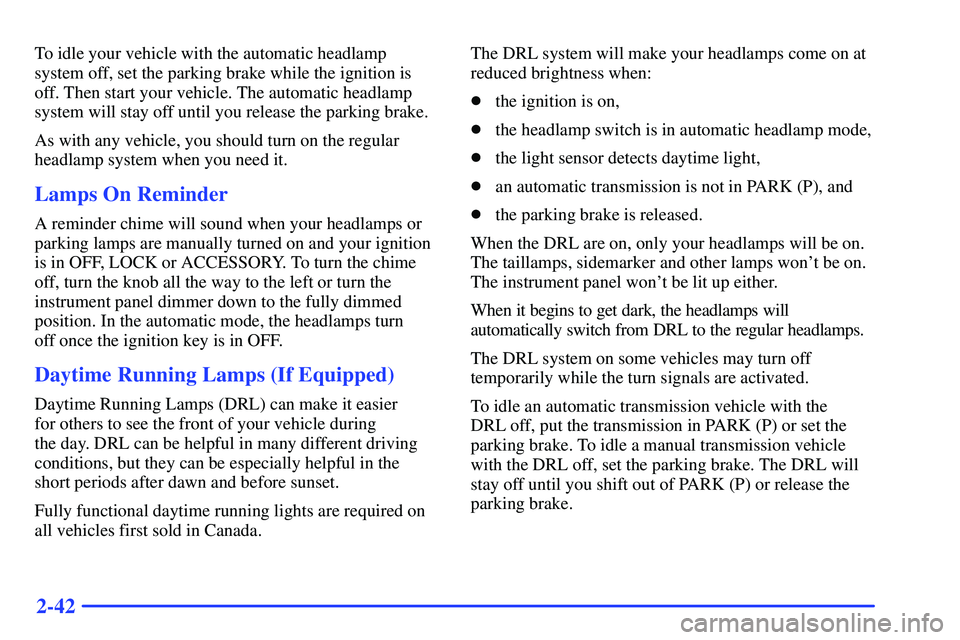 To idle your vehicle with the automatic headlamp system off, set the parking brake while the ignition is off. Then start your vehicle. The automatic headlamp system will stay off until you release the parking brake.

As with any vehicle, you should turn on the regular headlamp system when you need it.

Lamps On Reminder

A reminder chime will sound when your headlamps or parking lamps are manually turned on and your ignition is in OFF, LOCK or ACCESSORY. To turn the chime off, turn the knob all the way to the left or turn the instrument panel dimmer down to the fully dimmed position. In the automatic mode, the headlamps turn off once the ignition key is in OFF.

Daytime Running Lamps (If Equipped)

Daytime Running Lamps (DRL) can make it easier for others to see the front of your vehicle during the day. DRL can be helpful in many different driving conditions, but they can be especially helpful in the short periods after dawn and before sunset.

Fully functional daytime running lights are required on all vehicles first sold in Canada.

The DRL system will make your headlamps come on at reduced brightness when:

- the ignition is on,
- the headlamp switch is in automatic headlamp mode,
- the light sensor detects daytime light,
- an automatic transmission is not in PARK (P), and
- the parking brake is released.

When the DRL are on, only your headlamps will be on. The taillamps, sidemarker and other lamps won't be on. The instrument panel won't be lit up either.

When it begins to get dark, the headlamps will automatically switch from DRL to the regular headlamps.

The DRL system on some vehicles may turn off temporarily while the turn signals are activated.

To idle an automatic transmission vehicle with the DRL off, put the transmission in PARK (P) or set the parking brake. To idle a manual transmission vehicle with the DRL off, set the parking brake. The DRL will stay off until you shift out of PARK (P) or release the parking brake.

2-42

carmanualsonline.info